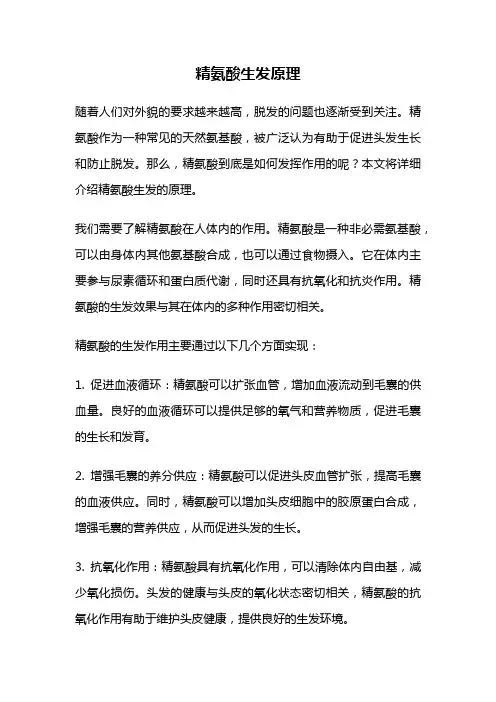 精氨酸生发原理

随着人们对外貌的要求越来越高，脱发的问题也逐渐受到关注。精氨酸作为一种常见的天然氨基酸，被广泛认为有助于促进头发生长和防止脱发。那么，精氨酸到底是如何发挥作用的呢？本文将详细介绍精氨酸生发的原理。

我们需要了解精氨酸在人体内的作用。精氨酸是一种非必需氨基酸，可以由身体内其他氨基酸合成，也可以通过食物摄入。它在体内主要参与尿素循环和蛋白质代谢，同时还具有抗氧化和抗炎作用。精氨酸的生发效果与其在体内的多种作用密切相关。

精氨酸的生发作用主要通过以下几个方面实现：

1. 促进血液循环：精氨酸可以扩张血管，增加血液流动到毛囊的供血量。良好的血液循环可以提供足够的氧气和营养物质，促进毛囊的生长和发育。

2. 增强毛囊的养分供应：精氨酸可以促进头皮血管扩张，提高毛囊的血液供应。同时，精氨酸可以增加头皮细胞中的胶原蛋白合成，增强毛囊的营养供应，从而促进头发的生长。

3. 抗氧化作用：精氨酸具有抗氧化作用，可以清除体内自由基，减少氧化损伤。头发的健康与头皮的氧化状态密切相关，精氨酸的抗氧化作用有助于维护头皮健康，提供良好的生发环境。